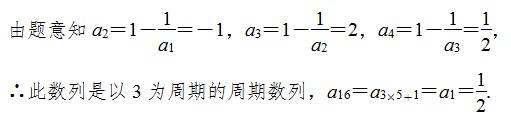 由题意知 $a_2=1-\frac{1}{a_1}=-1$，$a_3=1-\frac{1}{a_2}=2$，$a_4=1-\frac{1}{a_3}=\frac{1}{2}$，

∴此数列是以 3 为周期的周期数列，$a_{16}=a_{3\times5+1}=a_1=\frac{1}{2}$.